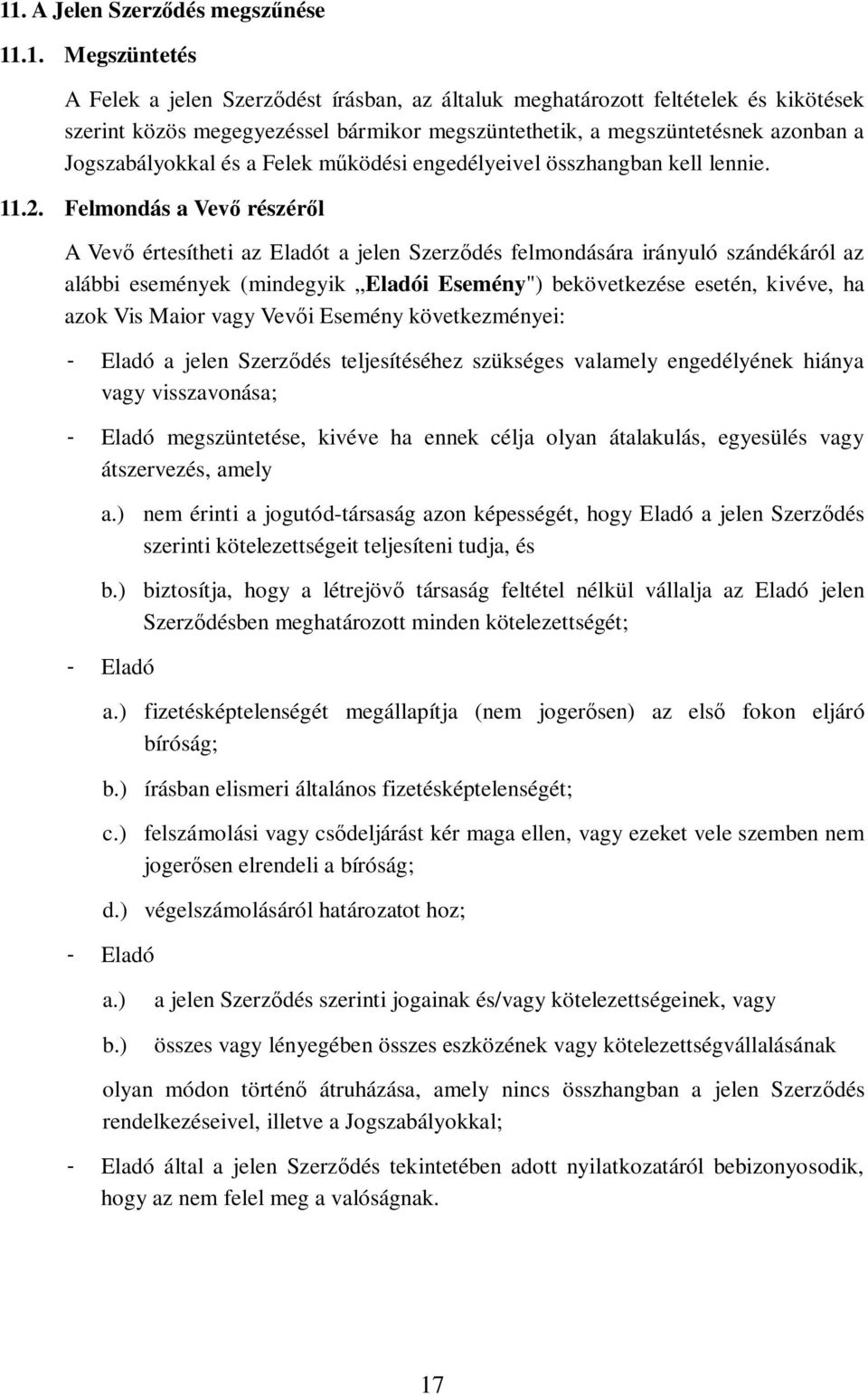 11. A Jelen Szerződés megszűnése

11.1. Megszüntetés

A Felek a jelen Szerződést írásban, az általuk meghatározott feltételek és kikötések szerint közös megegyezéssel bármikor megszüntethetik, a megszüntetésnek azonban a Jogszabályokkal és a Felek működési engedélyeivel összhangban kell lennie.

11.2. Felmondás a Vevő részéről

A Vevő értesítheti az Eladót a jelen Szerződés felmondására irányuló szándékáról az alábbi események (mindegyik „Eladói Esemény") bekövetkezése esetén, kivéve, ha azok Vis Maior vagy Vevői Esemény következményei:

- Eladó a jelen Szerződés teljesítéséhez szükséges valamely engedélyének hiánya vagy visszavonása;

- Eladó megszüntetése, kivéve ha ennek célja olyan átalakulás, egyesülés vagy átszervezés, amely

a.) nem érinti a jogutód-társaság azon képességét, hogy Eladó a jelen Szerződés szerinti kötelezettségeit teljesíteni tudja, és

b.) biztosítja, hogy a létrejövő társaság feltétel nélkül vállalja az Eladó jelen Szerződésben meghatározott minden kötelezettségét;

- Eladó

a.) fizetésképtelenségét megállapítja (nem jogerősen) az első fokon eljáró bíróság;

b.) írásban elismeri általános fizetésképtelenségét;

c.) felszámolási vagy csődeljárást kér maga ellen, vagy ezeket vele szemben nem jogerősen elrendeli a bíróság;

d.) végelszámolásáról határozatot hoz;

- Eladó

a.) a jelen Szerződés szerinti jogainak és/vagy kötelezettségeinek, vagy

b.) összes vagy lényegében összes eszközének vagy kötelezettségvállalásának

olyan módon történő átruházása, amely nincs összhangban a jelen Szerződés rendelkezéseivel, illetve a Jogszabályokkal;

- Eladó által a jelen Szerződés tekintetében adott nyilatkozatáról bebizonyosodik, hogy az nem felel meg a valóságnak.

17